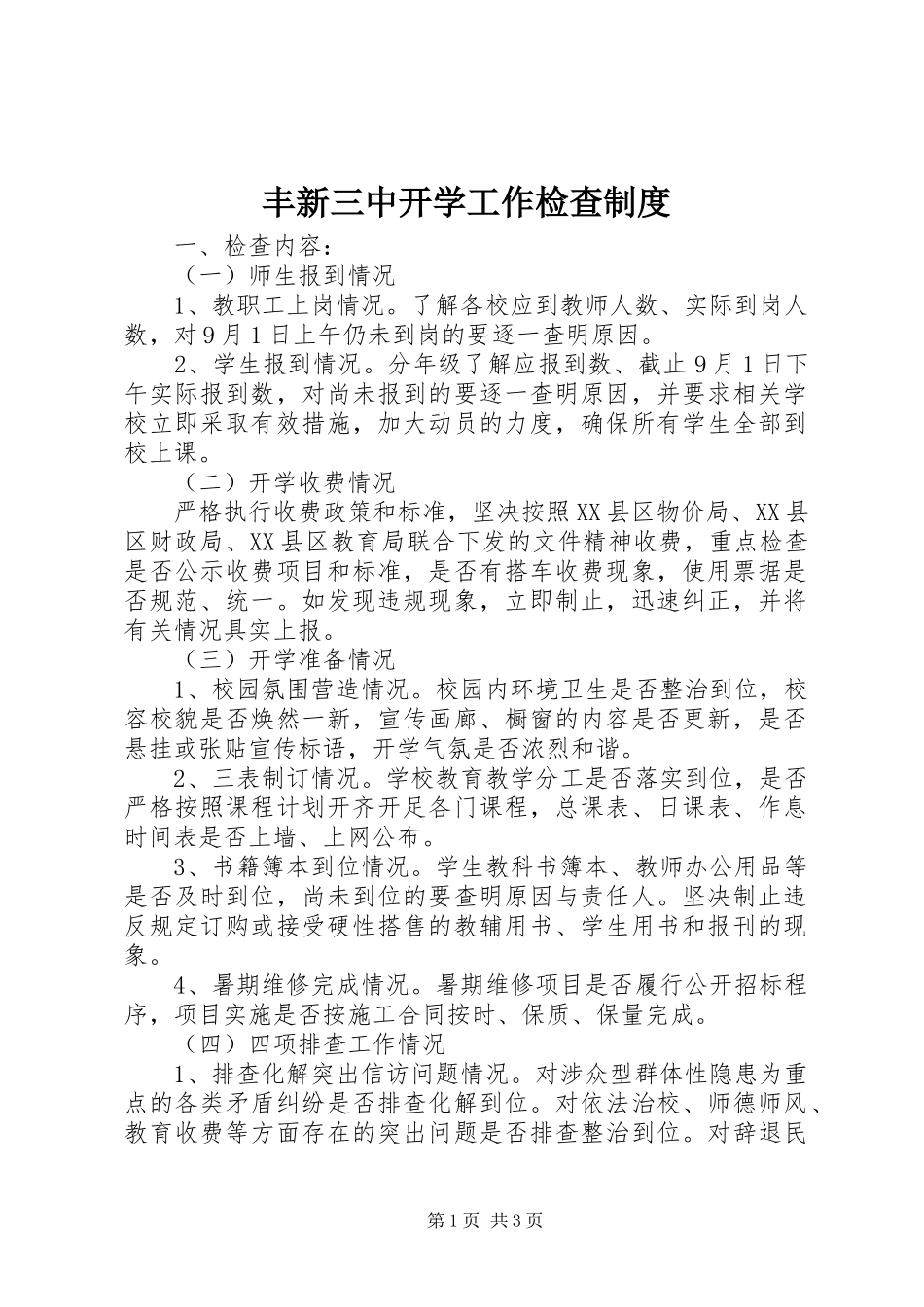 丰新三中开学工作检查制度

一、检查内容：

（一）师生报到情况

1、教职工上岗情况。了解各校应到教师人数、实际到岗人数，对9月1日上午仍未到岗的要逐一查明原因。

2、学生报到情况。分年级了解应报到数、截止9月1日下午实际报到数，对尚未报到的要逐一查明原因，并要求相关学校立即采取有效措施，加大动员的力度，确保所有学生全部到校上课。

（二）开学收费情况

严格执行收费政策和标准，坚决按照XX县区物价局、XX县区财政局、XX县区教育局联合下发的文件精神收费，重点检查是否公示收费项目和标准，是否有搭车收费现象，使用票据是否规范、统一。如发现违规现象，立即制止，迅速纠正，并将有关情况具实上报。

（三）开学准备情况

1、校园氛围营造情况。校园内环境卫生是否整治到位，校容校貌是否焕然一新，宣传画廊、橱窗的内容是否更新，是否悬挂或张贴宣传标语，开学气氛是否浓烈和谐。

2、三表制订情况。学校教育教学分工是否落实到位，是否严格按照课程计划开齐开足各门课程，总课表、日课表、作息时间表是否上墙、上网公布。

3、书籍簿本到位情况。学生教科书簿本、教师办公用品等是否及时到位，尚未到位的要查明原因与责任人。坚决制止违反规定订购或接受硬性搭售的教辅用书、学生用书和报刊的现象。

4、暑期维修完成情况。暑期维修项目是否履行公开招标程序，项目实施是否按施工合同按时、保质、保量完成。

（四）四项排查工作情况

1、排查化解突出信访问题情况。对涉众型群体性隐患为重点的各类矛盾纠纷是否排查化解到位。对依法治校、师德师风、教育收费等方面存在的突出问题是否排查整治到位。对辞退民

第1页 共3页